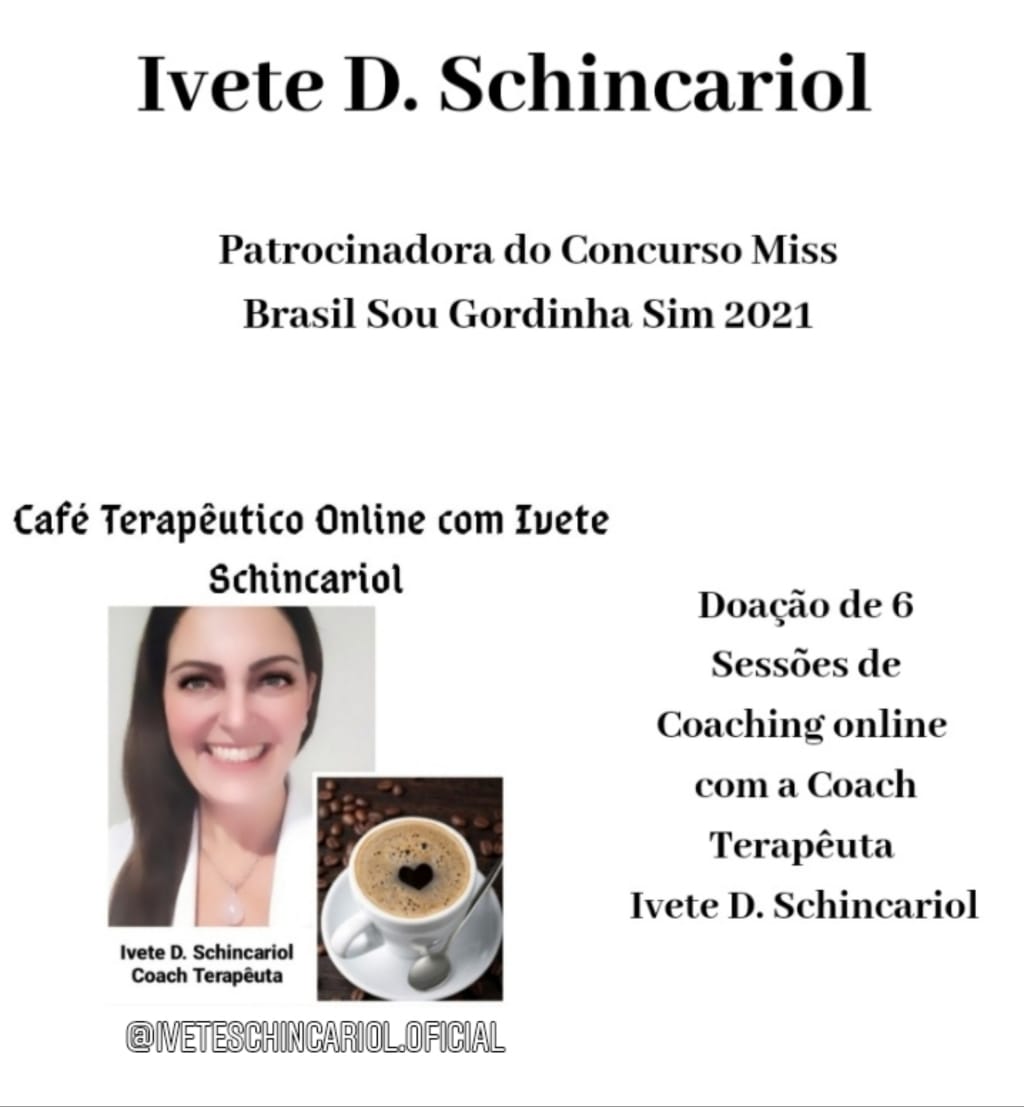 Ivete D. Schincariol

Patrocinadora do Concurso Miss Brasil Sou Gordinha Sim 2021

Café Terapêutico Online com Ivete Schincariol

Ivete D. Schincariol
Coach Terapêuta

@IVETESCHINCARIOL.OFICIAL

Doação de 6 Sessões de Coaching online com a Coach Terapêuta Ivete D. Schincariol